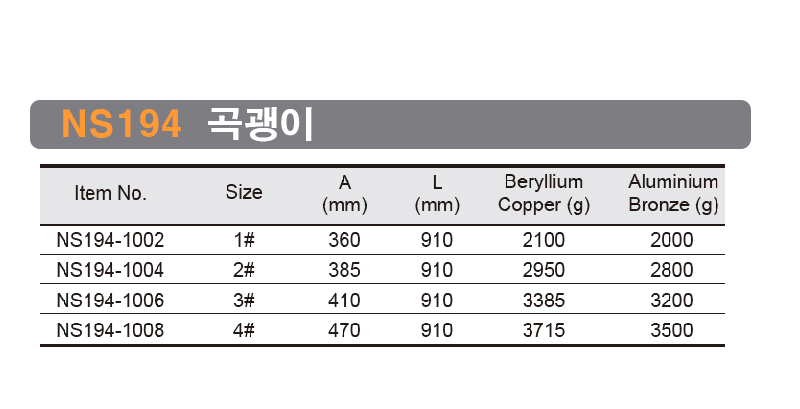 NS194 곡괭이

| Item No. | Size | A (mm) | L (mm) | Beryllium Copper (g) | Aluminium Bronze (g) |
|---|---|---|---|---|---|
| NS194-1002 | 1# | 360 | 910 | 2100 | 2000 |
| NS194-1004 | 2# | 385 | 910 | 2950 | 2800 |
| NS194-1006 | 3# | 410 | 910 | 3385 | 3200 |
| NS194-1008 | 4# | 470 | 910 | 3715 | 3500 |